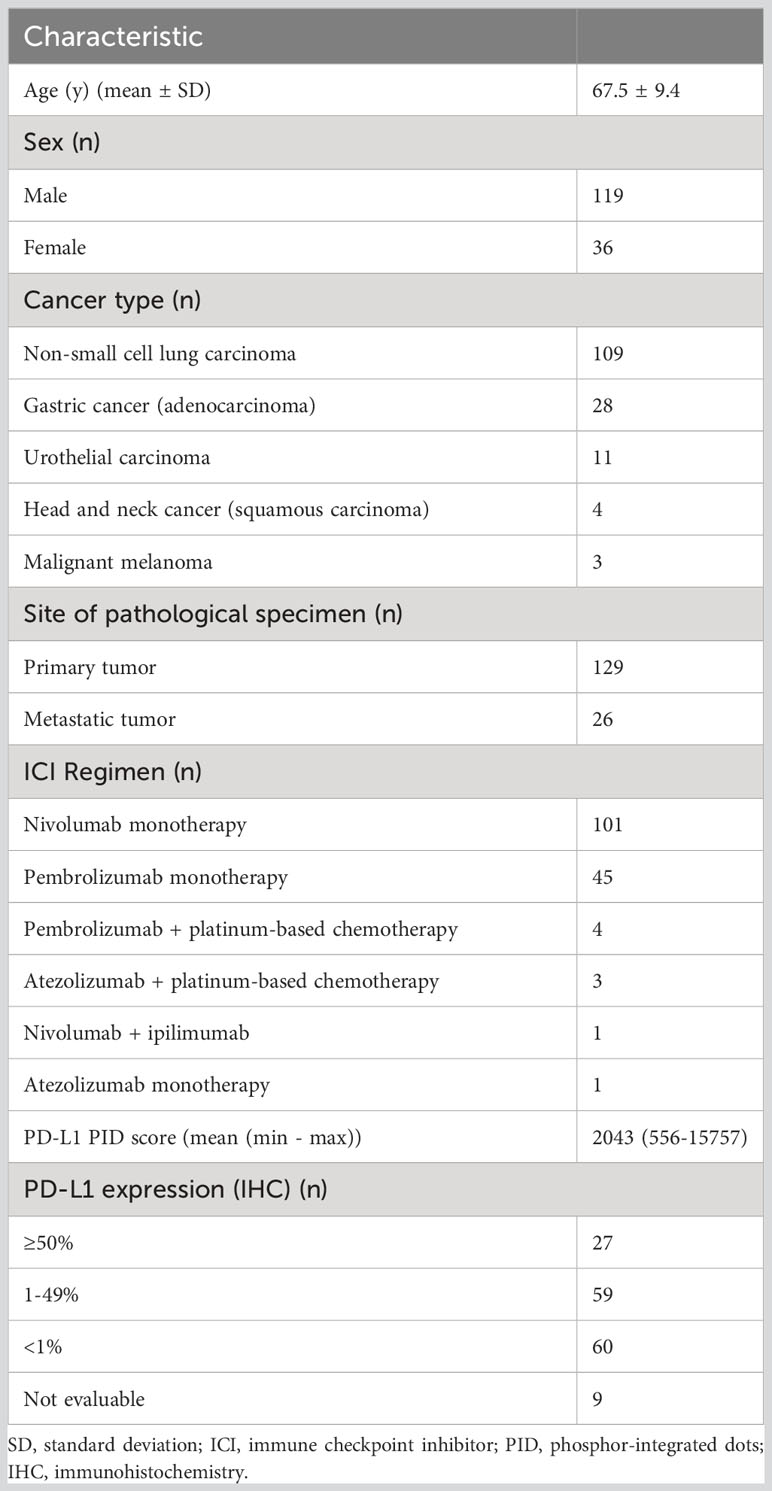 | Characteristic | |
|---|---|
| Age (y) (mean ± SD) | 67.5 ± 9.4 |
| Sex (n) | |
| Male | 119 |
| Female | 36 |
| Cancer type (n) | |
| Non-small cell lung carcinoma | 109 |
| Gastric cancer (adenocarcinoma) | 28 |
| Urothelial carcinoma | 11 |
| Head and neck cancer (squamous carcinoma) | 4 |
| Malignant melanoma | 3 |
| Site of pathological specimen (n) | |
| Primary tumor | 129 |
| Metastatic tumor | 26 |
| ICI Regimen (n) | |
| Nivolumab monotherapy | 101 |
| Pembrolizumab monotherapy | 45 |
| Pembrolizumab + platinum-based chemotherapy | 4 |
| Atezolizumab + platinum-based chemotherapy | 3 |
| Nivolumab + ipilimumab | 1 |
| Atezolizumab monotherapy | 1 |
| PD-L1 PID score (mean (min - max)) | 2043 (556-15757) |
| PD-L1 expression (IHC) (n) | |
| ≥50% | 27 |
| 1-49% | 59 |
| <1% | 60 |
| Not evaluable | 9 |

SD, standard deviation; ICI, immune checkpoint inhibitor; PID, phosphor-integrated dots; IHC, immunohistochemistry.